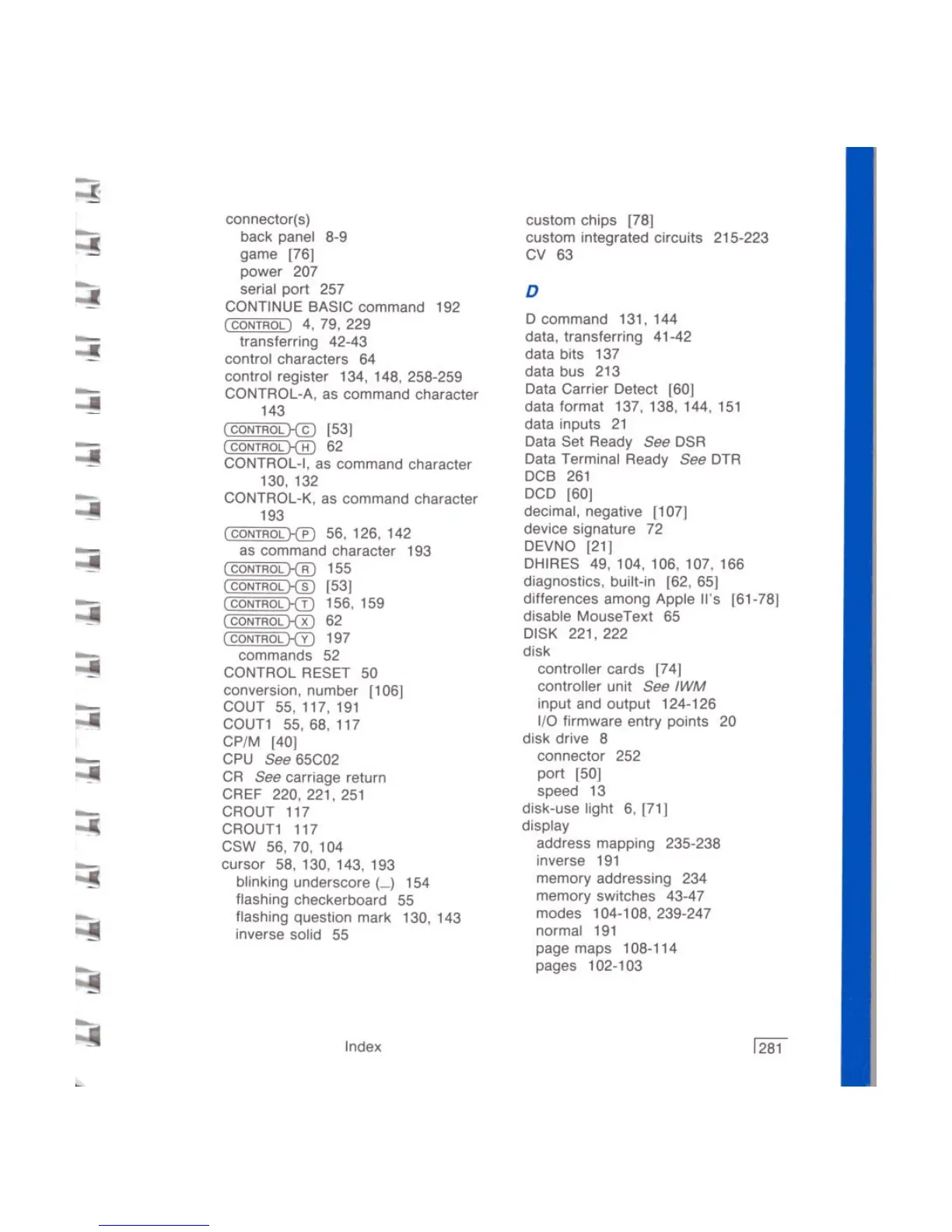 connector(s)
back panel 8-9
game [76]
power 207
serial port 257
CONTINUE BASIC command 192
CONTROL 4, 79, 229
transferring 42-43
control characters 64
control register 134, 148, 258-259
CONTROL-A, as command character 143
CONTROL-C [53]
CONTROL-H 62
CONTROL-I, as command character 130, 132
CONTROL-K, as command character 193
CONTROL-P 56, 126, 142
as command character 193
CONTROL-R 155
CONTROL-S [53]
CONTROL-T 156, 159
CONTROL-X 62
CONTROL-Y 197
commands 52
CONTROL RESET 50
conversion, number [106]
COUT 55, 117, 191
COUT1 55, 68, 117
CP/M [40]
CPU See 65C02
CR See carriage return
CREF 220, 221, 251
CROUT 117
CROUT1 117
CSW 56, 70, 104
cursor 58, 130, 143, 193
blinking underscore (_) 154
flashing checkerboard 55
flashing question mark 130, 143
inverse solid 55

custom chips [78]
custom integrated circuits 215-223
CV 63

D

D command 131, 144
data, transferring 41-42
data bits 137
data bus 213
Data Carrier Detect [60]
data format 137, 138, 144, 151
data inputs 21
Data Set Ready See DSR
Data Terminal Ready See DTR
DCB 261
DCD [60]
decimal, negative [107]
device signature 72
DEVNO [21]
DHIRES 49, 104, 106, 107, 166
diagnostics, built-in [62, 65]
differences among Apple II's [61-78]
disable MouseText 65
DISK 221, 222
disk
controller cards [74]
controller unit See IWM
input and output 124-126
I/O firmware entry points 20
disk drive 8
connector 252
port [50]
speed 13
disk-use light 6, [71]
display
address mapping 235-238
inverse 191
memory addressing 234
memory switches 43-47
modes 104-108, 239-247
normal 191
page maps 108-114
pages 102-103

Index

281